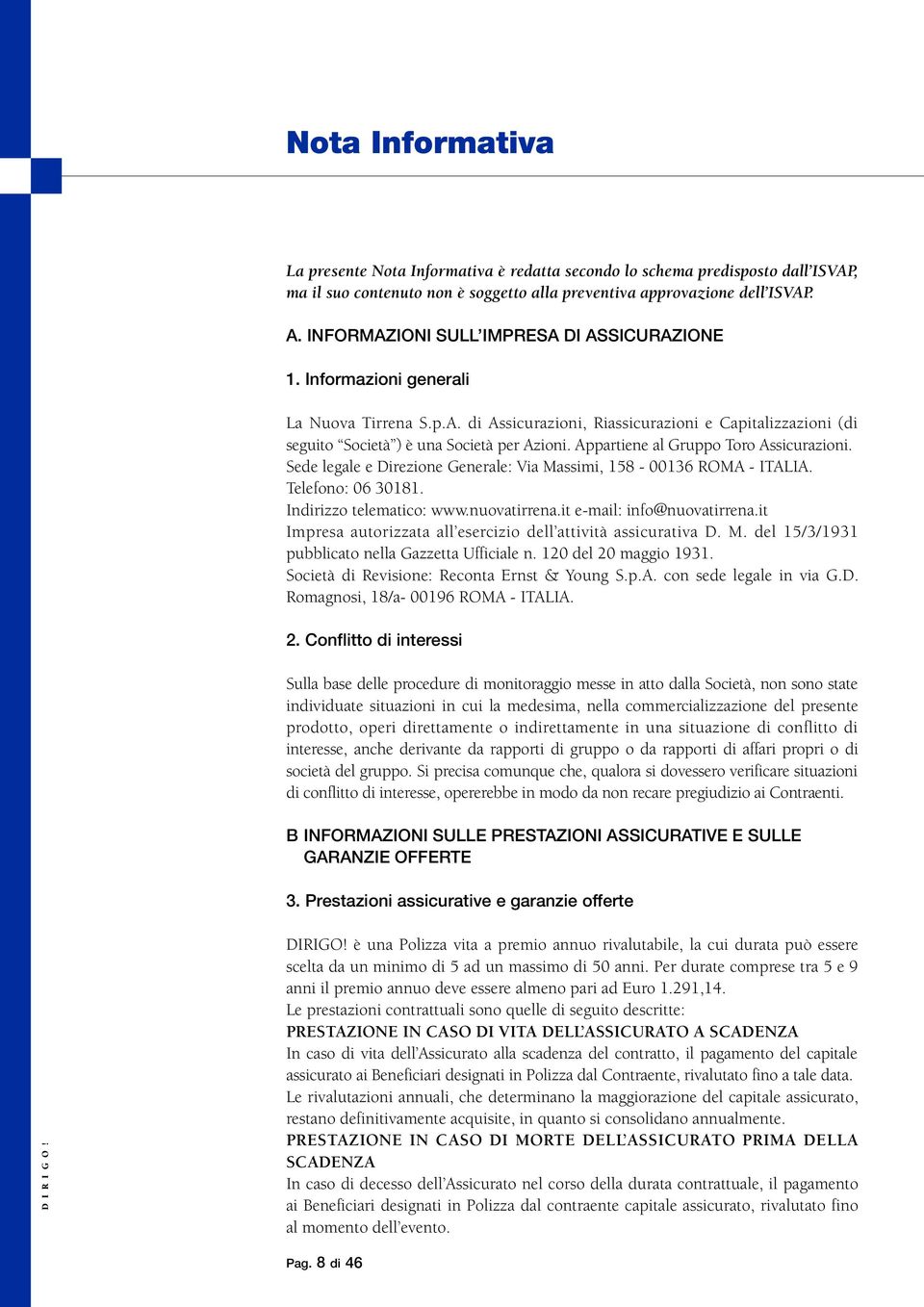 Nota Informativa

La presente Nota Informativa è redatta secondo lo schema predisposto dall'ISVAP, ma il suo contenuto non è soggetto alla preventiva approvazione dell'ISVAP.

A. INFORMAZIONI SULL'IMPRESA DI ASSICURAZIONE

1. Informazioni generali

La Nuova Tirrena S.p.A. di Assicurazioni, Riassicurazioni e Capitalizzazioni (di seguito "Società") è una Società per Azioni. Appartiene al Gruppo Toro Assicurazioni.
Sede legale e Direzione Generale: Via Massimi, 158 - 00136 ROMA - ITALIA.
Telefono: 06 30181.
Indirizzo telematico: www.nuovatirrena.it e-mail: info@nuovatirrena.it
Impresa autorizzata all'esercizio dell'attività assicurativa D. M. del 15/3/1931 pubblicato nella Gazzetta Ufficiale n. 120 del 20 maggio 1931.
Società di Revisione: Reconta Ernst & Young S.p.A. con sede legale in via G.D. Romagnosi, 18/a- 00196 ROMA - ITALIA.

2. Conflitto di interessi

Sulla base delle procedure di monitoraggio messe in atto dalla Società, non sono state individuate situazioni in cui la medesima, nella commercializzazione del presente prodotto, operi direttamente o indirettamente in una situazione di conflitto di interesse, anche derivante da rapporti di gruppo o da rapporti di affari propri o di società del gruppo. Si precisa comunque che, qualora si dovessero verificare situazioni di conflitto di interesse, opererebbe in modo da non recare pregiudizio ai Contraenti.

B INFORMAZIONI SULLE PRESTAZIONI ASSICURATIVE E SULLE GARANZIE OFFERTE

3. Prestazioni assicurative e garanzie offerte

DIRIGO! è una Polizza vita a premio annuo rivalutabile, la cui durata può essere scelta da un minimo di 5 ad un massimo di 50 anni. Per durate comprese tra 5 e 9 anni il premio annuo deve essere almeno pari ad Euro 1.291,14.
Le prestazioni contrattuali sono quelle di seguito descritte:
PRESTAZIONE IN CASO DI VITA DELL'ASSICURATO A SCADENZA
In caso di vita dell'Assicurato alla scadenza del contratto, il pagamento del capitale assicurato ai Beneficiari designati in Polizza dal Contraente, rivalutato fino a tale data.
Le rivalutazioni annuali, che determinano la maggiorazione del capitale assicurato, restano definitivamente acquisite, in quanto si consolidano annualmente.
PRESTAZIONE IN CASO DI MORTE DELL'ASSICURATO PRIMA DELLA SCADENZA
In caso di decesso dell'Assicurato nel corso della durata contrattuale, il pagamento ai Beneficiari designati in Polizza dal contraente capitale assicurato, rivalutato fino al momento dell'evento.

DIRIGO!

Pag. 8 di 46